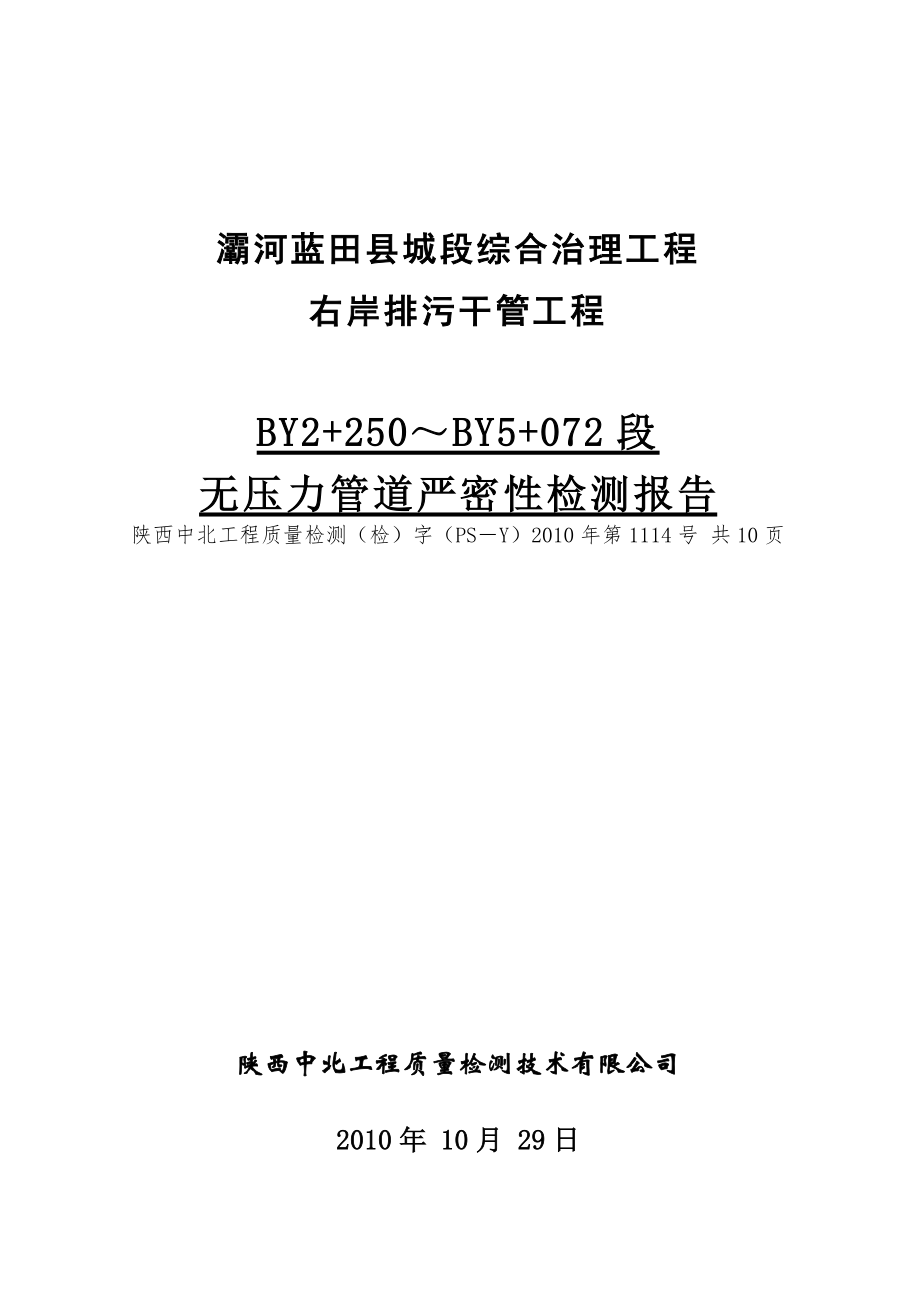 灞河蓝田县城段综合治理工程

右岸排污干管工程

BY2+250～BY5+072 段

无压力管道严密性检测报告

陕西中北工程质量检测（检）字（PS—Y）2010 年第 1114 号 共 10 页

陕西中北工程质量检测技术有限公司

2010 年 10 月 29 日